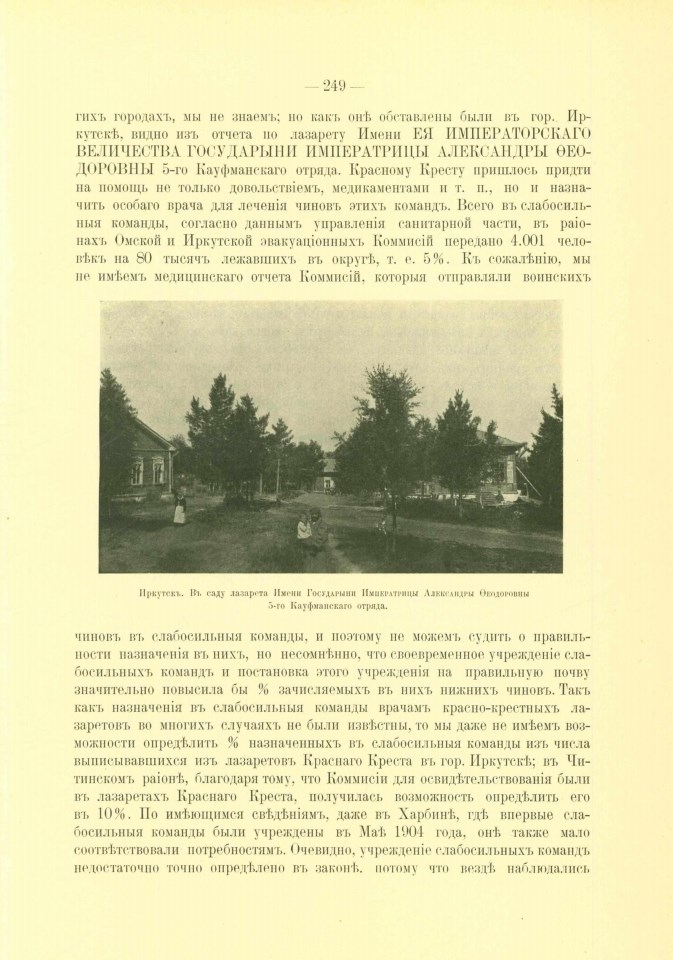 — 249 —

гихъ городахъ, мы не знаемъ; но какъ онѣ обставлены были въ гор. Иркутскѣ, видно изъ отчета по лазарету Имени ЕЯ ИМПЕРАТОРСКАГО ВЕЛИЧЕСТВА ГОСУДАРЫНИ ИМПЕРАТРИЦЫ АЛЕКСАНДРЫ ѲЕОДОРОВНЫ 5-го Кауфманскаго отряда. Красному Кресту пришлось придти на помощь не только довольствіемъ, медикаментами и т. п., но и назначить особаго врача для леченія чиновъ этихъ командъ. Всего въ слабосильныя команды, согласно даннымъ управленія санитарной части, въ раіонахъ Омской и Иркутской эвакуаціонныхъ Коммисій передано 4.001 человѣкъ на 80 тысячъ лежавшихъ въ округѣ, т. е. 5%. Къ сожалѣнію, мы не имѣемъ медицинскаго отчета Коммисій, которыя отправляли воинскихъ

Иркутскъ. Въ саду лазарета Имени Государыни Императрицы Александры Ѳеодоровны 5-го Кауфманскаго отряда.

чиновъ въ слабосильныя команды, и поэтому не можемъ судить о правильности назначенія въ нихъ, но несомнѣнно, что своевременное учрежденіе слабосильныхъ командъ и постановка этого учрежденія на правильную почву значительно повысила бы % зачисляемыхъ въ нихъ нижнихъ чиновъ. Такъ какъ назначенія въ слабосильныя команды врачамъ красно-крестныхъ лазаретовъ во многихъ случаяхъ не были извѣстны, то мы даже не имѣемъ возможности опредѣлить % назначенныхъ въ слабосильныя команды изъ числа выписывавшихся изъ лазаретовъ Краснаго Креста въ гор. Иркутскѣ; въ Читинскомъ раіонѣ, благодаря тому, что Коммисіи для освидѣтельствованія были въ лазаретахъ Краснаго Креста, получилась возможность опредѣлить его въ 10%. По имѣющимся свѣдѣніямъ, даже въ Харбинѣ, гдѣ впервые слабосильныя команды были учреждены въ Маѣ 1904 года, онѣ также мало соотвѣтствовали потребностямъ. Очевидно, учрежденіе слабосильныхъ командъ недостаточно точно опредѣлено въ законѣ, потому что вездѣ наблюдались